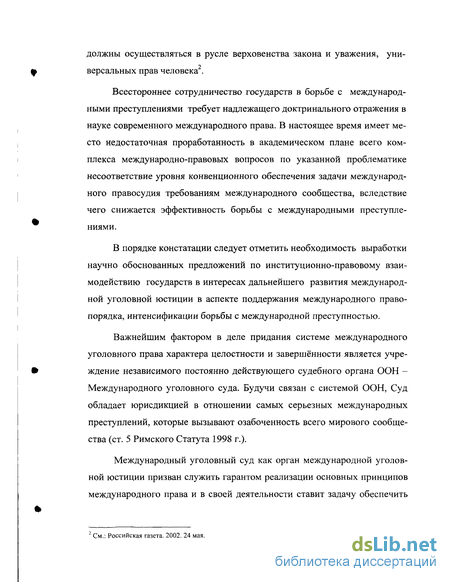 должны осуществляться в русле верховенства закона и уважения, универсальных прав человека$^2$.

Всестороннее сотрудничество государств в борьбе с международными преступлениями требует надлежащего доктринального отражения в науке современного международного права. В настоящее время имеет место недостаточная проработанность в академическом плане всего комплекса международно-правовых вопросов по указанной проблематике несоответствие уровня конвенционного обеспечения задачи международного правосудия требованиям международного сообщества, вследствие чего снижается эффективность борьбы с международными преступлениями.

В порядке констатации следует отметить необходимость выработки научно обоснованных предложений по институционно-правовому взаимодействию государств в интересах дальнейшего развития международной уголовной юстиции в аспекте поддержания международного правопорядка, интенсификации борьбы с международной преступностью.

Важнейшим фактором в деле придания системе международного уголовного права характера целостности и завершённости является учреждение независимого постоянно действующего судебного органа ООН – Международного уголовного суда. Будучи связан с системой ООН, Суд обладает юрисдикцией в отношении самых серьезных международных преступлений, которые вызывают озабоченность всего мирового сообщества (ст. 5 Римского Статута 1998 г.).

Международный уголовный суд как орган международной уголовной юстиции призван служить гарантом реализации основных принципов международного права и в своей деятельности ставит задачу обеспечить

$^2$ См.: Российская газета. 2002. 24 мая.

dsLib.net
библиотека диссертаций